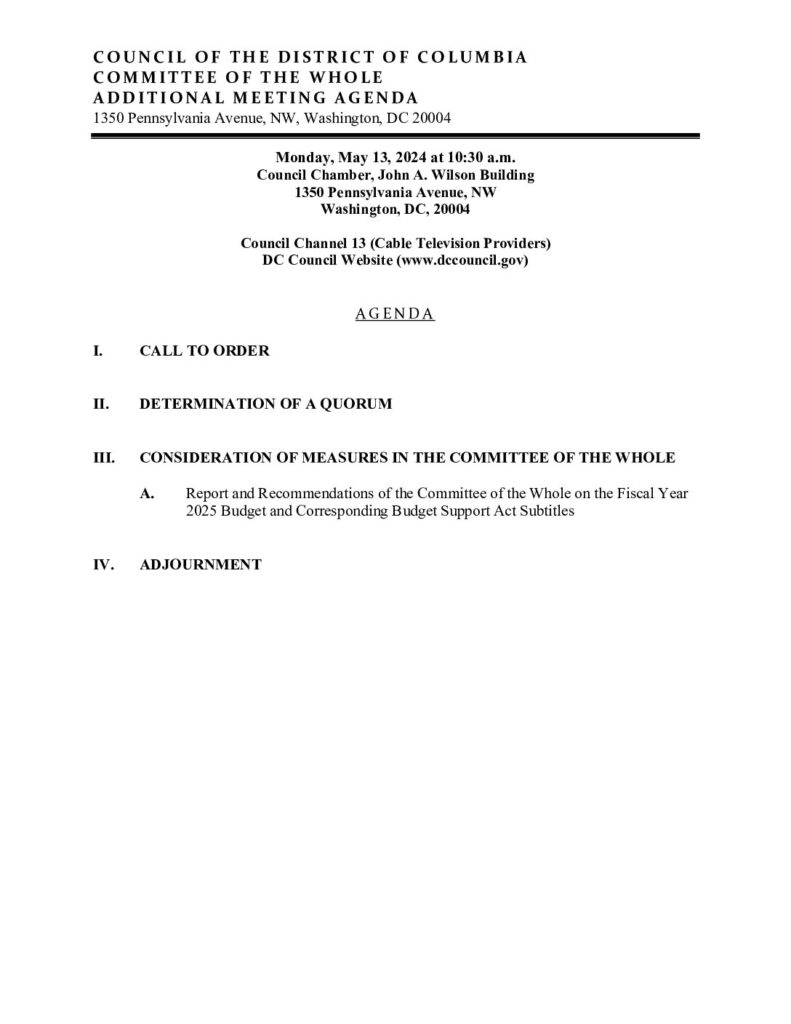 COUNCIL OF THE DISTRICT OF COLUMBIA
COMMITTEE OF THE WHOLE
ADDITIONAL MEETING AGENDA
1350 Pennsylvania Avenue, NW, Washington, DC 20004

Monday, May 13, 2024 at 10:30 a.m.
Council Chamber, John A. Wilson Building
1350 Pennsylvania Avenue, NW
Washington, DC, 20004

Council Channel 13 (Cable Television Providers)
DC Council Website (www.dccouncil.gov)

AGENDA

I. CALL TO ORDER

II. DETERMINATION OF A QUORUM

III. CONSIDERATION OF MEASURES IN THE COMMITTEE OF THE WHOLE

A. Report and Recommendations of the Committee of the Whole on the Fiscal Year 2025 Budget and Corresponding Budget Support Act Subtitles

IV. ADJOURNMENT